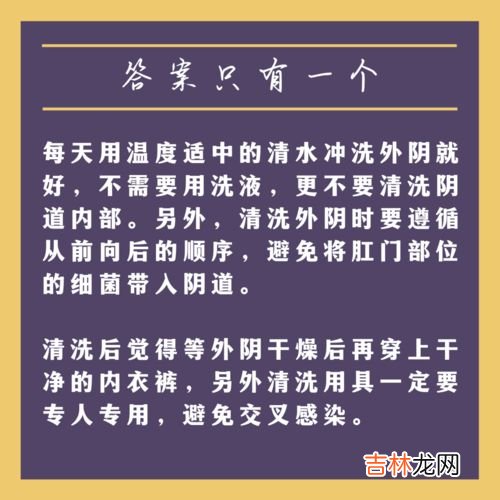 答案只有一个

每天用温度适中的清水冲洗外阴就好，不需要用洗液，更不要清洗阴道内部。另外，清洗外阴时要遵循从前向后的顺序，避免将肛门部位的细菌带入阴道。

清洗后觉得等外阴干燥后再穿上干净的内衣裤，另外清洗用具一定要专人专用，避免交叉感染。

吉林龙网